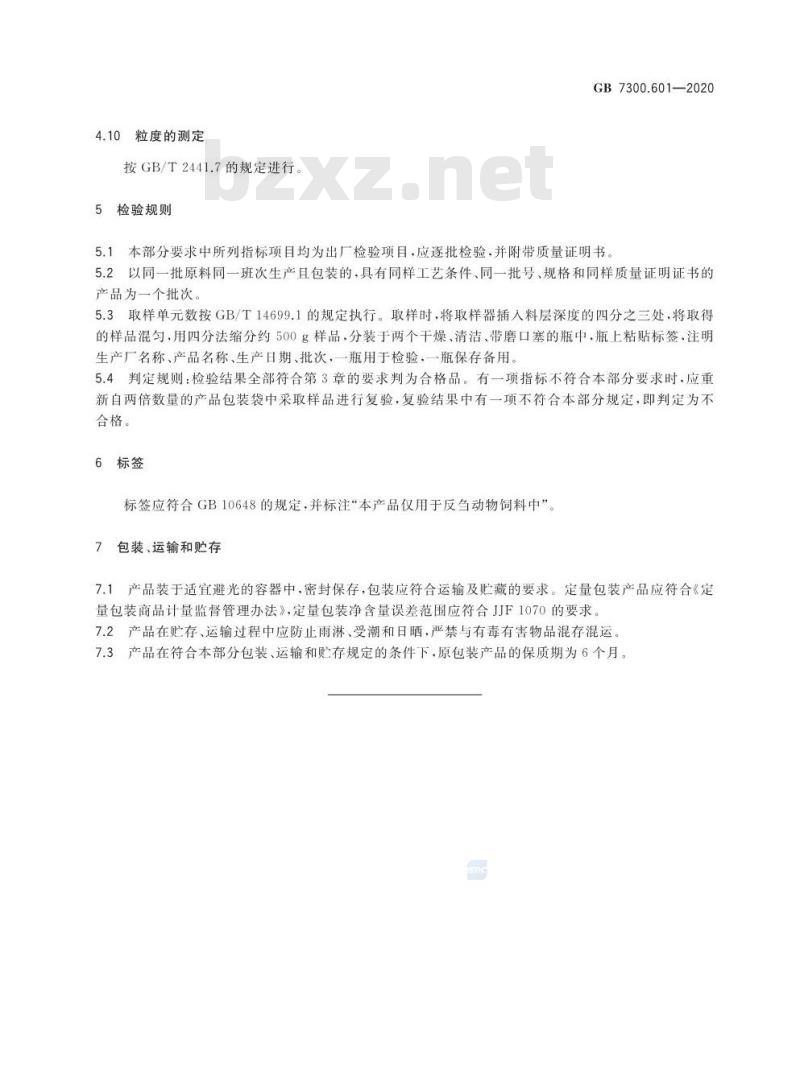 GB 7300.601—2020

4.10 粒度的测定

按 GB/T 2441.7 的规定进行。

bzxz.net

5 检验规则

5.1 本部分要求中所列指标项目均为出厂检验项目，应逐批检验，并附带质量证明书。
5.2 以同一批原料同一班次生产且包装的，具有同样工艺条件、同一批号、规格和同样质量证明证书的产品为一个批次。
5.3 取样单元数按 GB/T 14699.1 的规定执行。取样时，将取样器插入料层深度的四分之三处，将取得的样品混匀，用四分法缩分约 500 g 样品，分装于两个干燥、清洁、带磨口塞的瓶中，瓶上粘贴标签，注明生产厂名称、产品名称、生产日期、批次，一瓶用于检验，一瓶保存备用。
5.4 判定规则：检验结果全部符合第 3 章的要求判为合格品。有一项指标不符合本部分要求时，应重新自两倍数量的产品包装袋中采取样品进行复验，复验结果中有一项不符合本部分规定，即判定为不合格。

6 标签

标签应符合 GB 10648 的规定，并标注“本产品仅用于反刍动物饲料中”。

7 包装、运输和贮存

7.1 产品装于适宜避光的容器中，密封保存，包装应符合运输及贮藏的要求。定量包装产品应符合《定量包装商品计量监督管理办法》，定量包装净含量误差范围应符合 JJF 1070 的要求。
7.2 产品在贮存、运输过程中应防止雨淋、受潮和日晒，严禁与有毒有害物品混存混运。
7.3 产品在符合本部分包装、运输和贮存规定的条件下，原包装产品的保质期为 6 个月。